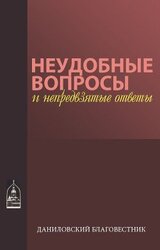 НЕУДОБНЫЕ ВОПРОСЫ
и непредвзятые ответы

ДАНИЛОВСКИЙ БЛАГОВЕСТНИК